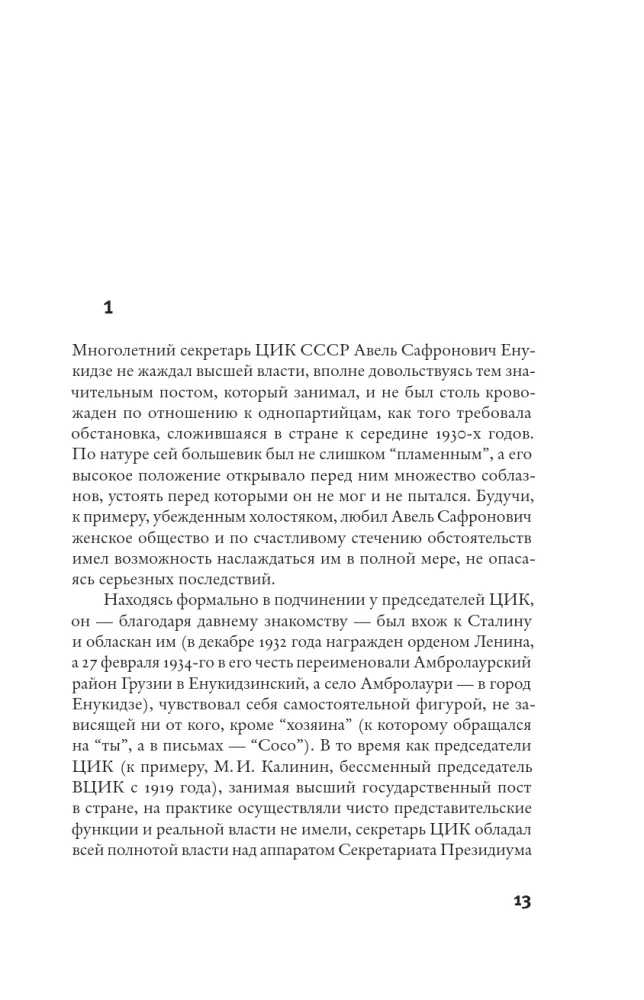 1

Многолетний секретарь ЦИК СССР Авель Сафронович Енукидзе не жаждал высшей власти, вполне довольствуясь тем значительным постом, который занимал, и не был столь кровожаден по отношению к однопартийцам, как того требовала обстановка, сложившаяся в стране к середине 1930-х годов. По натуре сей большевик был не слишком "пламенным", а его высокое положение открывало перед ним множество соблазнов, устоять перед которыми он не мог и не пытался. Будучи, к примеру, убежденным холостяком, любил Авель Сафронович женское общество и по счастливому стечению обстоятельств имел возможность наслаждаться им в полной мере, не опасаясь серьезных последствий.

Находясь формально в подчинении у председателей ЦИК, он — благодаря давнему знакомству — был вхож к Сталину и обласкан им (в декабре 1932 года награжден орденом Ленина, а 27 февраля 1934-го в его честь переименовали Амбролаурский район Грузии в Енукидзинский, а село Амбролаури — в город Енукидзе), чувствовал себя самостоятельной фигурой, не зависящей ни от кого, кроме "хозяина" (к которому обращался на "ты", а в письмах — "Сосо"). В то время как председатели ЦИК (к примеру, М. И. Калинин, бессменный председатель ВЦИК с 1919 года), занимая высший государственный пост в стране, на практике осуществляли чисто представительские функции и реальной власти не имели, секретарь ЦИК обладал всей полнотой власти над аппаратом Секретариата Президиума

13